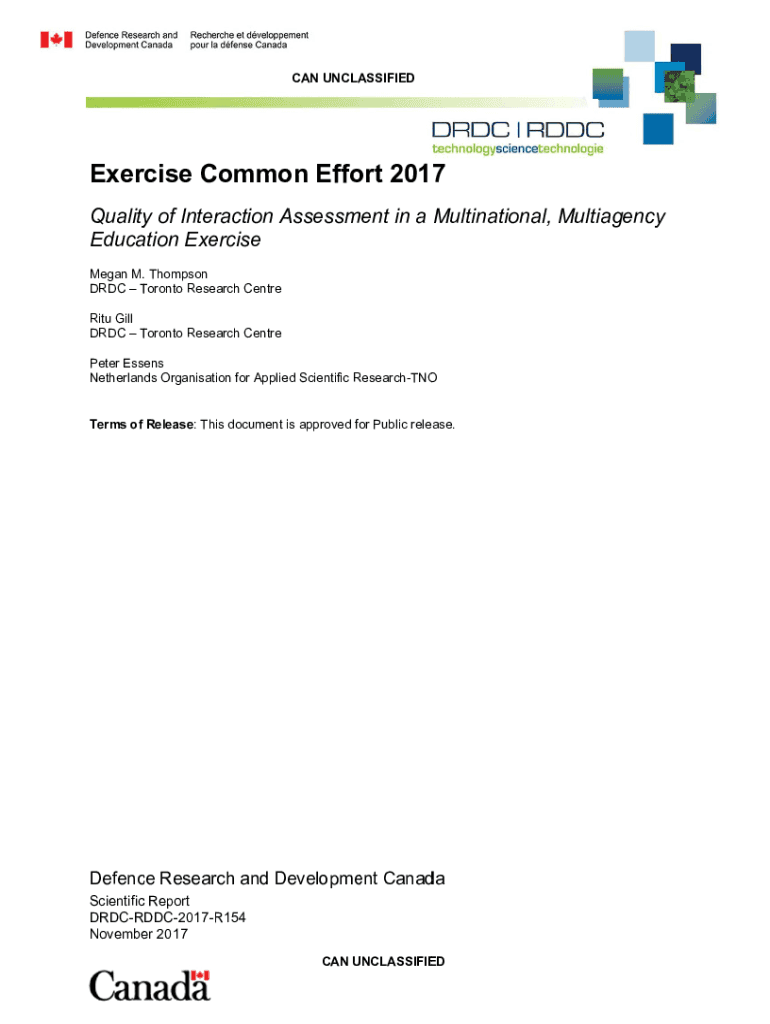 Defence Research and Development Canada
Recherche et développement pour la défense Canada

CAN UNCLASSIFIED

DRDC | RDDC
technologysciencetechnologie

Exercise Common Effort 2017

Quality of Interaction Assessment in a Multinational, Multiagency Education Exercise

Megan M. Thompson
DRDC – Toronto Research Centre

Ritu Gill
DRDC – Toronto Research Centre

Peter Essens
Netherlands Organisation for Applied Scientific Research-TNO

Terms of Release: This document is approved for Public release.

Defence Research and Development Canada
Scientific Report
DRDC-RDDC-2017-R154
November 2017

CAN UNCLASSIFIED

Canada